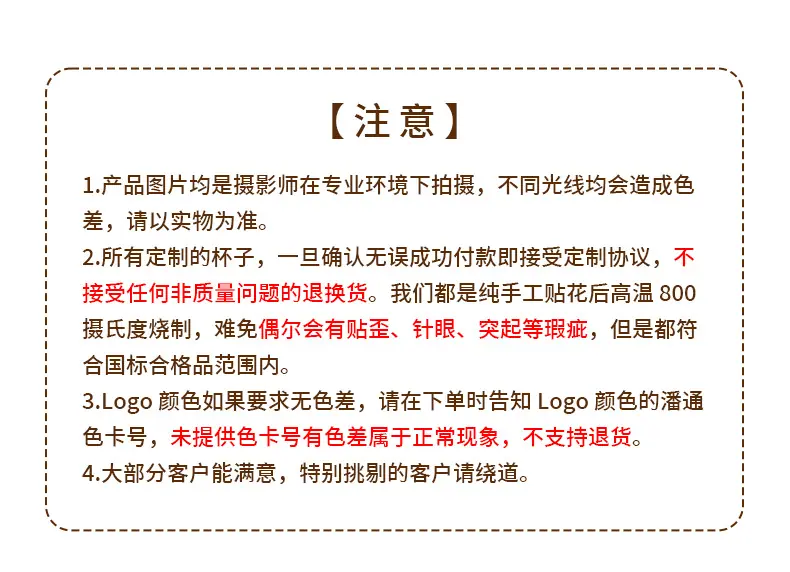 【注意】

1.产品图片均是摄影师在专业环境下拍摄，不同光线均会造成色差，请以实物为准。

2.所有定制的杯子，一旦确认无误成功付款即接受定制协议，不接受任何非质量问题的退换货。我们都是纯手工贴花后高温800摄氏度烧制，难免偶尔会有贴歪、针眼、突起等瑕疵，但是都符合国标合格品范围内。

3.Logo颜色如果要求无色差，请在下单时告知Logo颜色的潘通色卡号，未提供色卡号有色差属于正常现象，不支持退货。

4.大部分客户能满意，特别挑剔的客户请绕道。